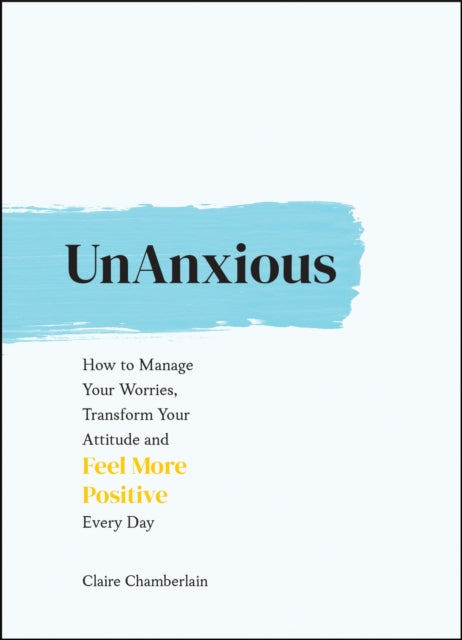 UnAnxious

How to Manage Your Worries, Transform Your Attitude and Feel More Positive Every Day

Claire Chamberlain